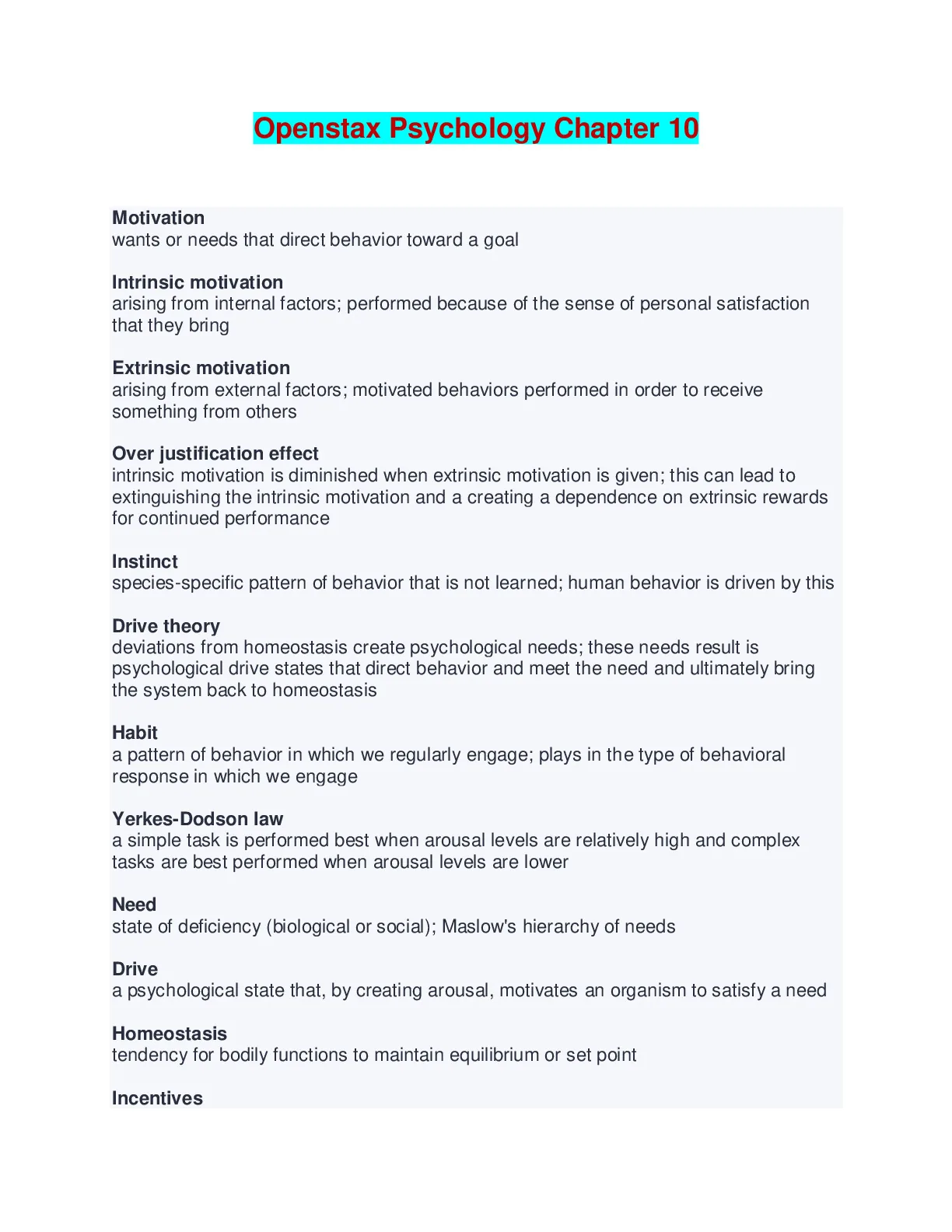 Openstax Psychology Chapter 10

Motivation
wants or needs that direct behavior toward a goal

Intrinsic motivation
arising from internal factors; performed because of the sense of personal satisfaction that they bring

Extrinsic motivation
arising from external factors; motivated behaviors performed in order to receive something from others

Over justification effect
intrinsic motivation is diminished when extrinsic motivation is given; this can lead to extinguishing the intrinsic motivation and a creating a dependence on extrinsic rewards for continued performance

Instinct
species-specific pattern of behavior that is not learned; human behavior is driven by this

Drive theory
deviations from homeostasis create psychological needs; these needs result is psychological drive states that direct behavior and meet the need and ultimately bring the system back to homeostasis

Habit
a pattern of behavior in which we regularly engage; plays in the type of behavioral response in which we engage

Yerkes-Dodson law
a simple task is performed best when arousal levels are relatively high and complex tasks are best performed when arousal levels are lower

Need
state of deficiency (biological or social); Maslow's hierarchy of needs

Drive
a psychological state that, by creating arousal, motivates an organism to satisfy a need

Homeostasis
tendency for bodily functions to maintain equilibrium or set point

Incentives